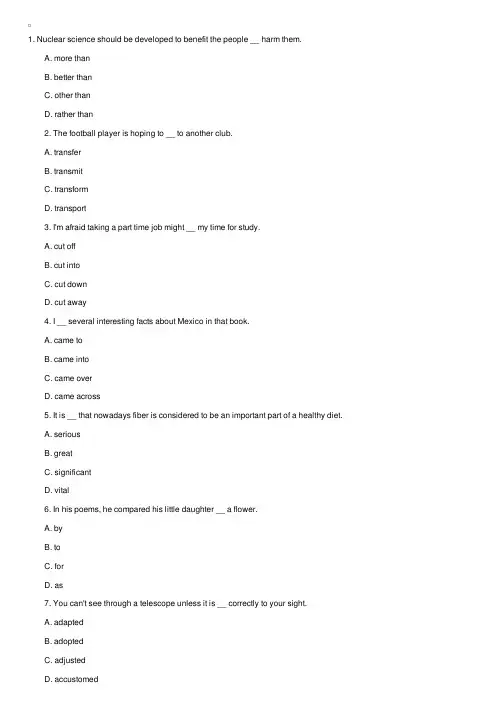 1. Nuclear science should be developed to benefit the people __ harm them.

A. more than

B. better than

C. other than

D. rather than

2. The football player is hoping to __ to another club.

A. transfer

B. transmit

C. transform

D. transport

3. I'm afraid taking a part time job might __ my time for study.

A. cut off

B. cut into

C. cut down

D. cut away

4. I __ several interesting facts about Mexico in that book.

A. came to

B. came into

C. came over

D. came across

5. It is __ that nowadays fiber is considered to be an important part of a healthy diet.

A. serious

B. great

C. significant

D. vital

6. In his poems, he compared his little daughter __ a flower.

A. by

B. to

C. for

D. as

7. You can't see through a telescope unless it is __ correctly to your sight.

A. adapted

B. adopted

C. adjusted

D. accustomed